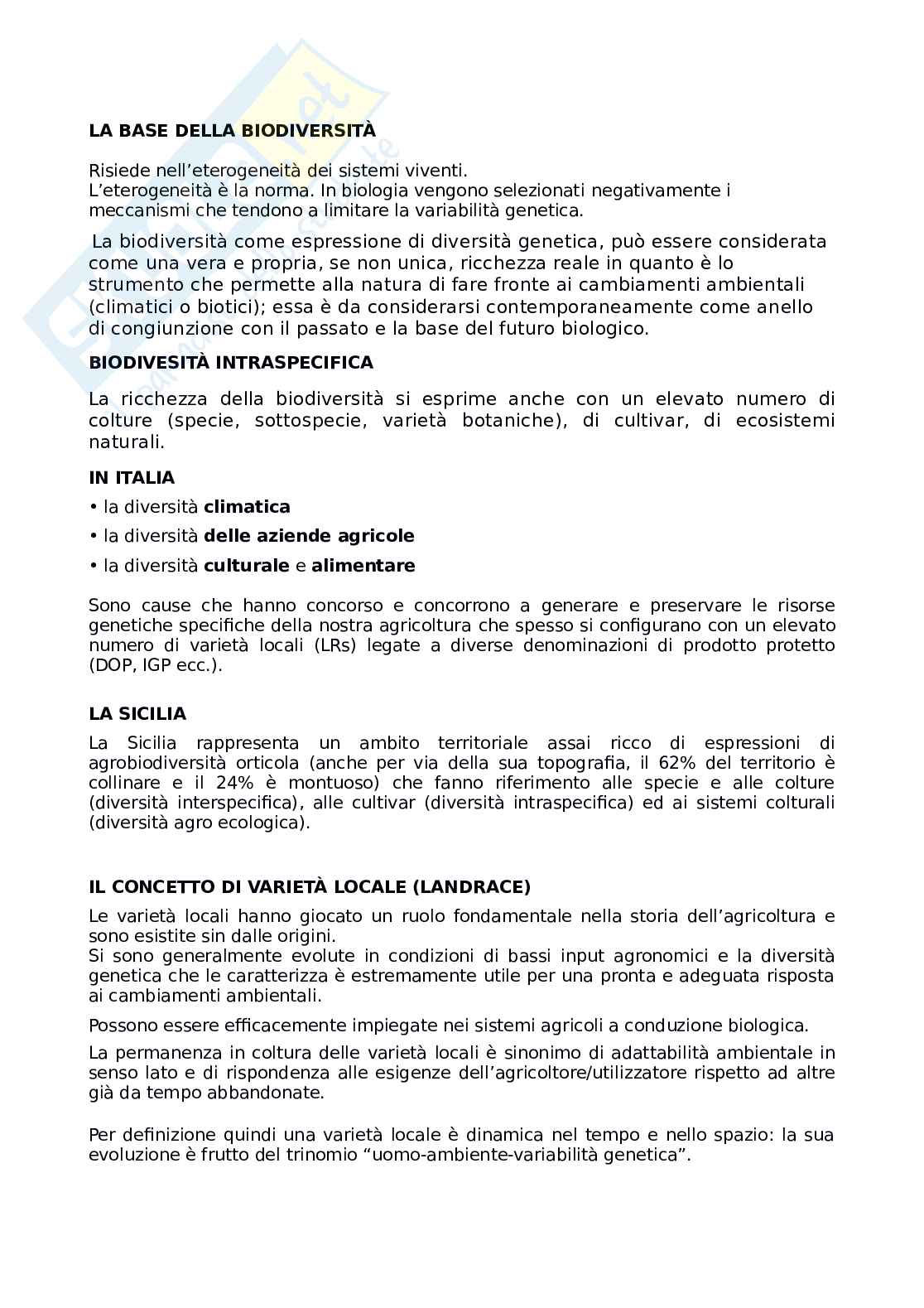 LA BASE DELLA BIODIVERSITÀ

Risiede nell'eterogeneità dei sistemi viventi.
L'eterogeneità è la norma. In biologia vengono selezionati negativamente i meccanismi che tendono a limitare la variabilità genetica.

La biodiversità come espressione di diversità genetica, può essere considerata come una vera e propria, se non unica, ricchezza reale in quanto è lo strumento che permette alla natura di fare fronte ai cambiamenti ambientali (climatici o biotici); essa è da considerarsi contemporaneamente come anello di congiunzione con il passato e la base del futuro biologico.

BIODIVESITÀ INTRASPECIFICA

La ricchezza della biodiversità si esprime anche con un elevato numero di colture (specie, sottospecie, varietà botaniche), di cultivar, di ecosistemi naturali.

IN ITALIA

• la diversità climatica

• la diversità delle aziende agricole

• la diversità culturale e alimentare

Sono cause che hanno concorso e concorrono a generare e preservare le risorse genetiche specifiche della nostra agricoltura che spesso si configurano con un elevato numero di varietà locali (LRs) legate a diverse denominazioni di prodotto protetto (DOP, IGP ecc.).

LA SICILIA

La Sicilia rappresenta un ambito territoriale assai ricco di espressioni di agrobiodiversità orticola (anche per via della sua topografia, il 62% del territorio è collinare e il 24% è montuoso) che fanno riferimento alle specie e alle colture (diversità interspecifica), alle cultivar (diversità intraspecifica) ed ai sistemi colturali (diversità agro ecologica).

IL CONCETTO DI VARIETÀ LOCALE (LANDRACE)

Le varietà locali hanno giocato un ruolo fondamentale nella storia dell'agricoltura e sono esistite sin dalle origini.
Si sono generalmente evolute in condizioni di bassi input agronomici e la diversità genetica che le caratterizza è estremamente utile per una pronta e adeguata risposta ai cambiamenti ambientali.

Possono essere efficacemente impiegate nei sistemi agricoli a conduzione biologica.

La permanenza in coltura delle varietà locali è sinonimo di adattabilità ambientale in senso lato e di rispondenza alle esigenze dell'agricoltore/utilizzatore rispetto ad altre già da tempo abbandonate.

Per definizione quindi una varietà locale è dinamica nel tempo e nello spazio: la sua evoluzione è frutto del trinomio "uomo-ambiente-variabilità genetica".